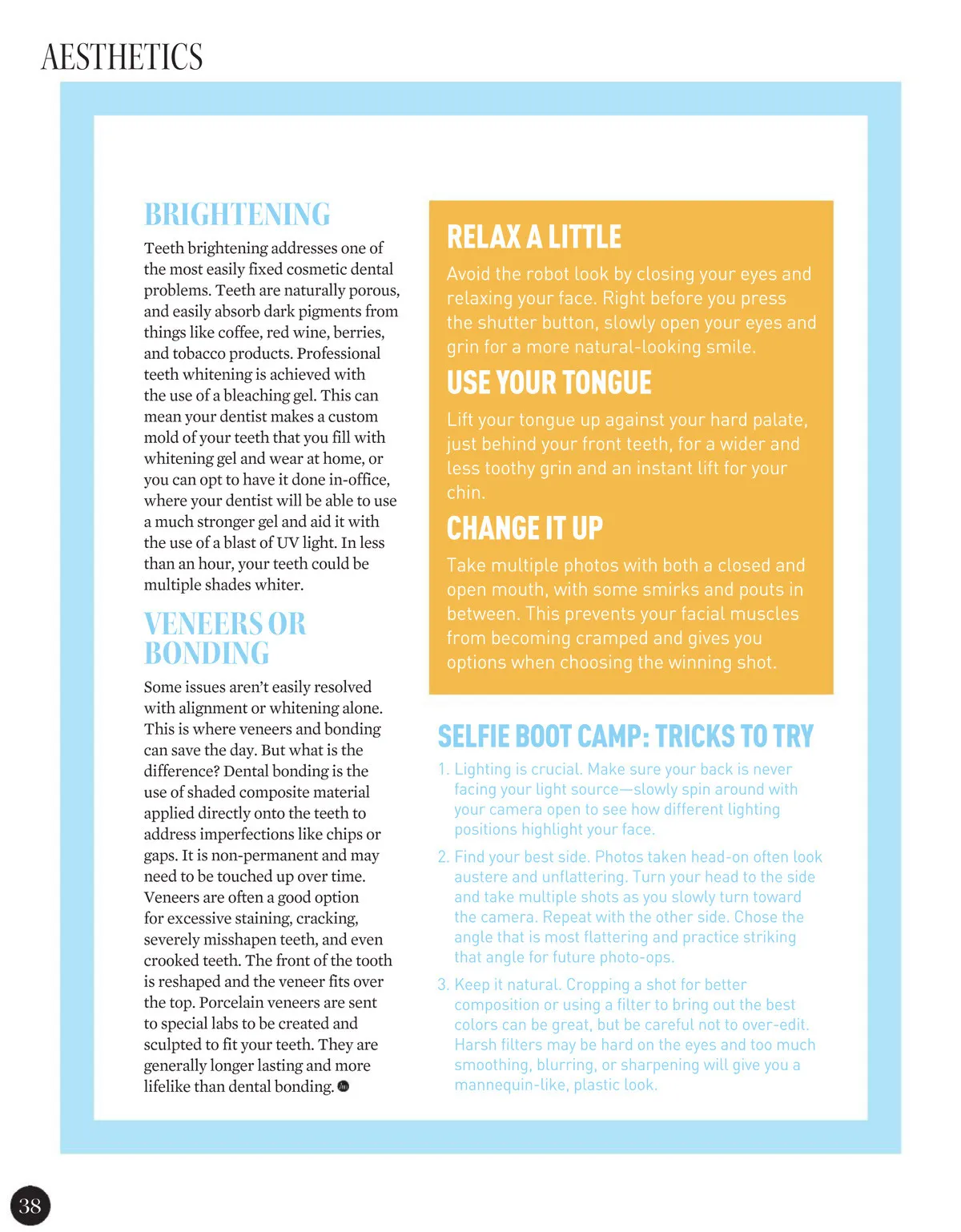 AESTHETICS

BRIGHTENING

Teeth brightening addresses one of the most easily fixed cosmetic dental problems. Teeth are naturally porous, and easily absorb dark pigments from things like coffee, red wine, berries, and tobacco products. Professional teeth whitening is achieved with the use of a bleaching gel. This can mean your dentist makes a custom mold of your teeth that you fill with whitening gel and wear at home, or you can opt to have it done in-office, where your dentist will be able to use a much stronger gel and aid it with the use of a blast of UV light. In less than an hour, your teeth could be multiple shades whiter.

VENEERS OR BONDING

Some issues aren't easily resolved with alignment or whitening alone. This is where veneers and bonding can save the day. But what is the difference? Dental bonding is the use of shaded composite material applied directly onto the teeth to address imperfections like chips or gaps. It is non-permanent and may need to be touched up over time. Veneers are often a good option for excessive staining, cracking, severely misshapen teeth, and even crooked teeth. The front of the tooth is reshaped and the veneer fits over the top. Porcelain veneers are sent to special labs to be created and sculpted to fit your teeth. They are generally longer lasting and more lifelike than dental bonding.

RELAX A LITTLE

Avoid the robot look by closing your eyes and relaxing your face. Right before you press the shutter button, slowly open your eyes and grin for a more natural-looking smile.

USE YOUR TONGUE

Lift your tongue up against your hard palate, just behind your front teeth, for a wider and less toothy grin and an instant lift for your chin.

CHANGE IT UP

Take multiple photos with both a closed and open mouth, with some smirks and pouts in between. This prevents your facial muscles from becoming cramped and gives you options when choosing the winning shot.

SELFIE BOOT CAMP: TRICKS TO TRY

1. Lighting is crucial. Make sure your back is never facing your light source—slowly spin around with your camera open to see how different lighting positions highlight your face.

2. Find your best side. Photos taken head-on often look austere and unflattering. Turn your head to the side and take multiple shots as you slowly turn toward the camera. Repeat with the other side. Chose the angle that is most flattering and practice striking that angle for future photo-ops.

3. Keep it natural. Cropping a shot for better composition or using a filter to bring out the best colors can be great, but be careful not to over-edit. Harsh filters may be hard on the eyes and too much smoothing, blurring, or sharpening will give you a mannequin-like, plastic look.

38